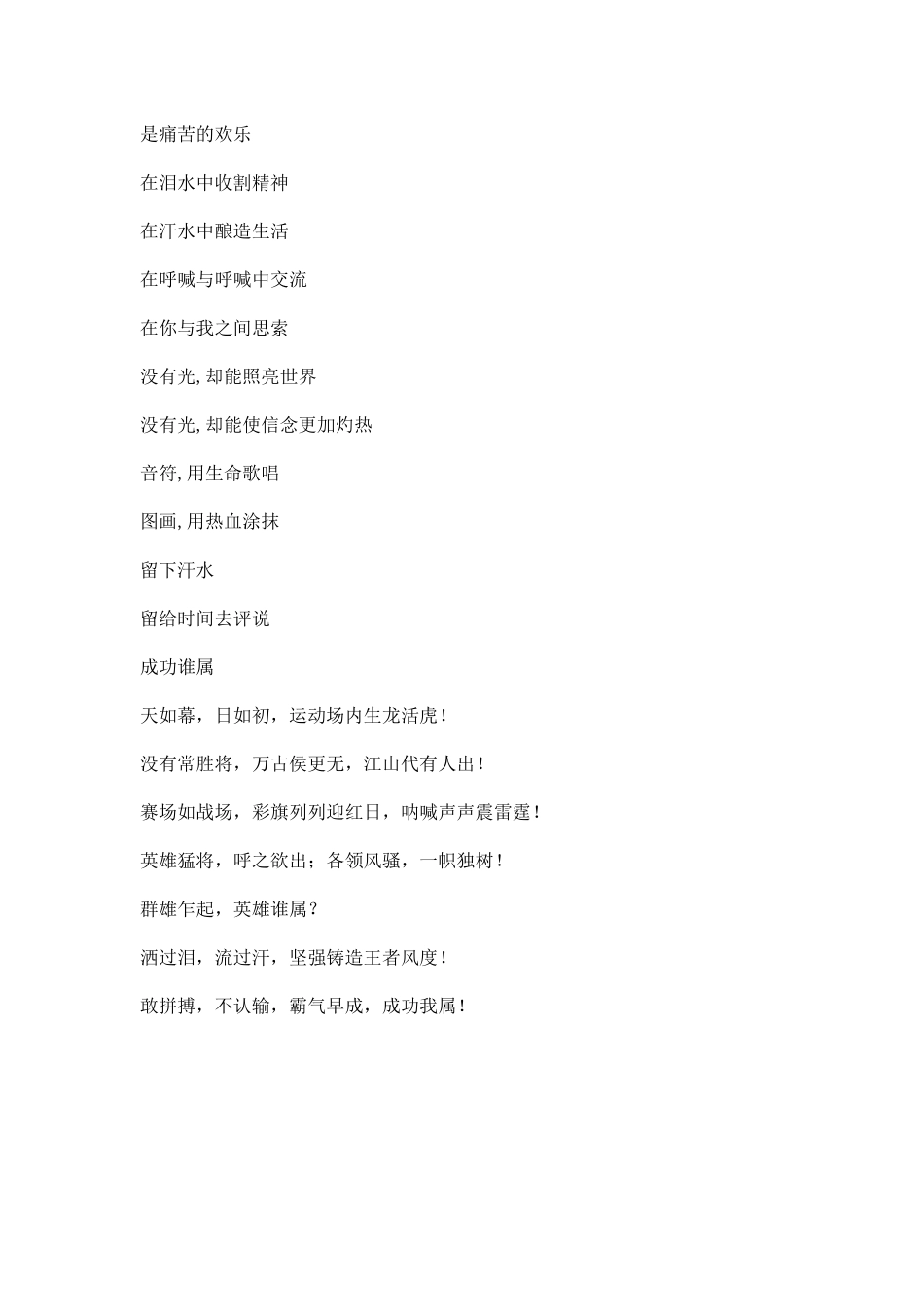 是痛苦的欢乐

在泪水中收割精神

在汗水中酿造生活

在呼喊与呼喊中交流

在你与我之间思索

没有光,却能照亮世界

没有光,却能使信念更加灼热

音符,用生命歌唱

图画,用热血涂抹

留下汗水

留给时间去评说

成功谁属

天如幕，日如初，运动场内生龙活虎！

没有常胜将，万古侯更无，江山代有人出！

赛场如战场，彩旗列列迎红日，呐喊声声震雷霆！

英雄猛将，呼之欲出；各领风骚，一帜独树！

群雄乍起，英雄谁属？

洒过泪，流过汗，坚强铸造王者风度！

敢拼搏，不认输，霸气早成，成功我属！